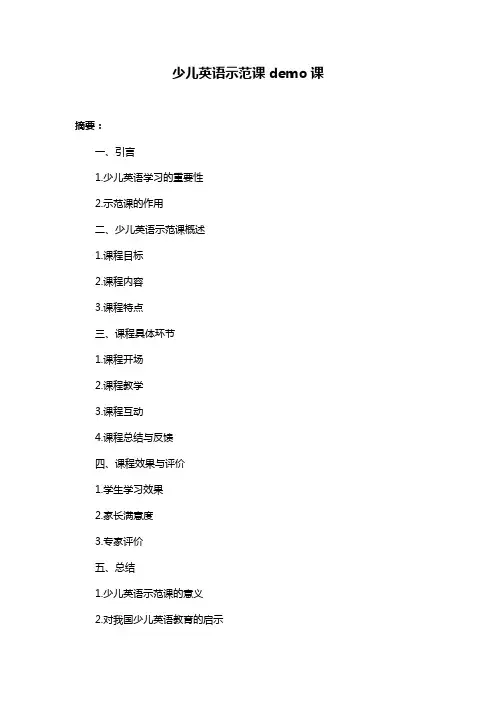 少儿英语示范课 demo 课

摘要：

一、引言

1.少儿英语学习的重要性

2.示范课的作用

二、少儿英语示范课概述

1.课程目标

2.课程内容

3.课程特点

三、课程具体环节

1.课程开场

2.课程教学

3.课程互动

4.课程总结与反馈

四、课程效果与评价

1.学生学习效果

2.家长满意度

3.专家评价

五、总结

1.少儿英语示范课的意义

2.对我国少儿英语教育的启示